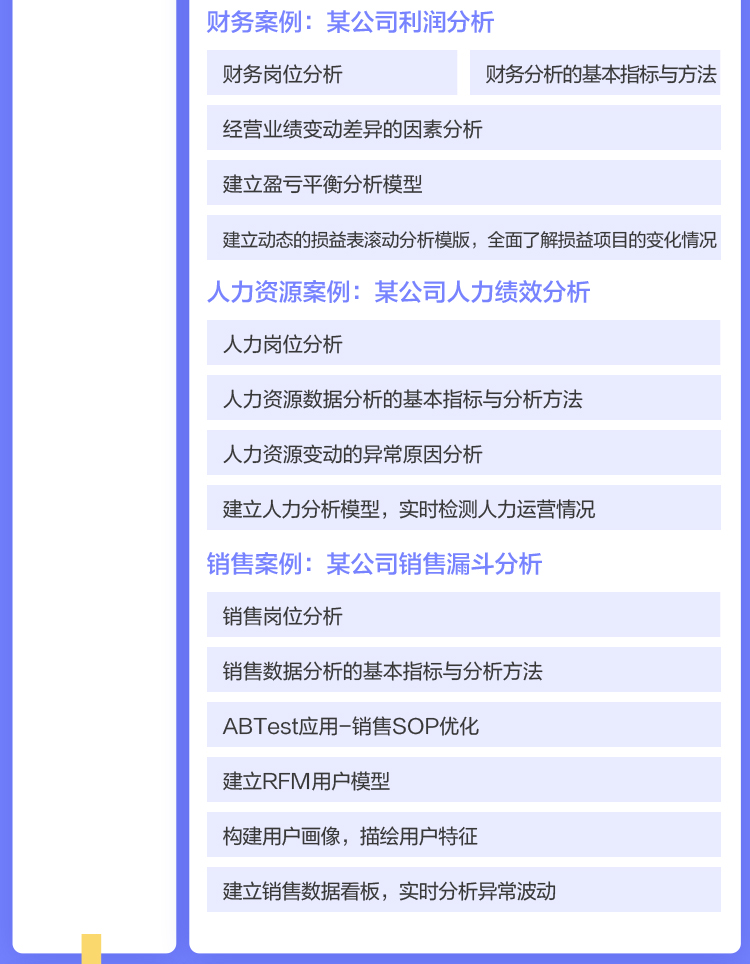 财务案例：某公司利润分析

财务岗位分析

财务分析的基本指标与方法

经营业绩变动差异的因素分析

建立盈亏平衡分析模型

建立动态的损益表滚动分析模版，全面了解损益项目的变化情况

人力资源案例：某公司人力绩效分析

人力岗位分析

人力资源数据分析的基本指标与分析方法

人力资源变动的异常原因分析

建立人力分析模型，实时检测人力运营情况

销售案例：某公司销售漏斗分析

销售岗位分析

销售数据分析的基本指标与分析方法

ABTest应用-销售SOP优化

建立RFM用户模型

构建用户画像，描绘用户特征

建立销售数据看板，实时分析异常波动